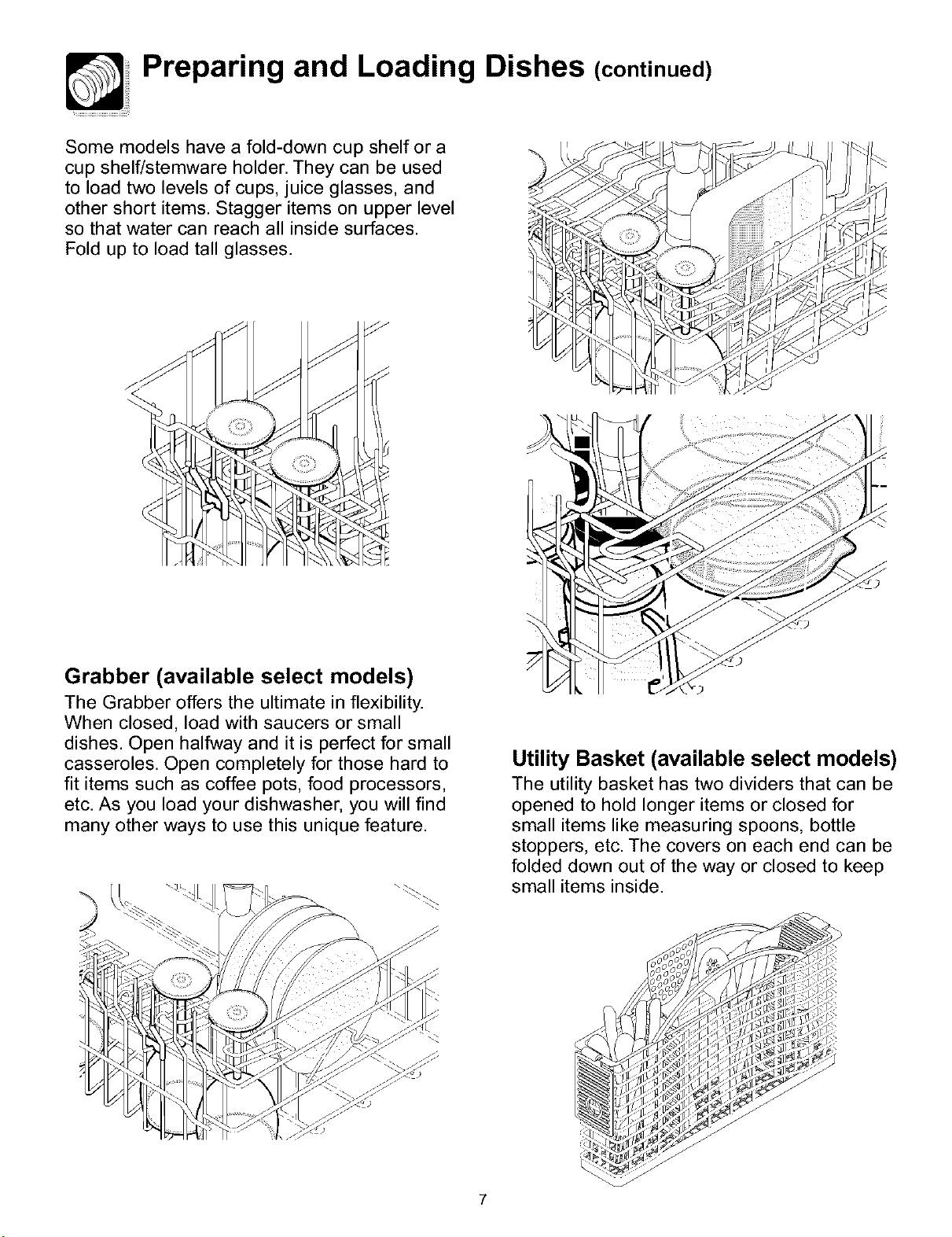 Preparing and Loading Dishes (continued)

Some models have a fold-down cup shelf or a cup shelf/stemware holder. They can be used to load two levels of cups, juice glasses, and other short items. Stagger items on upper level so that water can reach all inside surfaces. Fold up to load tall glasses.

Grabber (available select models)

The Grabber offers the ultimate in flexibility. When closed, load with saucers or small dishes. Open halfway and it is perfect for small casseroles. Open completely for those hard to fit items such as coffee pots, food processors, etc. As you load your dishwasher, you will find many other ways to use this unique feature.

Utility Basket (available select models)

The utility basket has two dividers that can be opened to hold longer items or closed for small items like measuring spoons, bottle stoppers, etc. The covers on each end can be folded down out of the way or closed to keep small items inside.

7